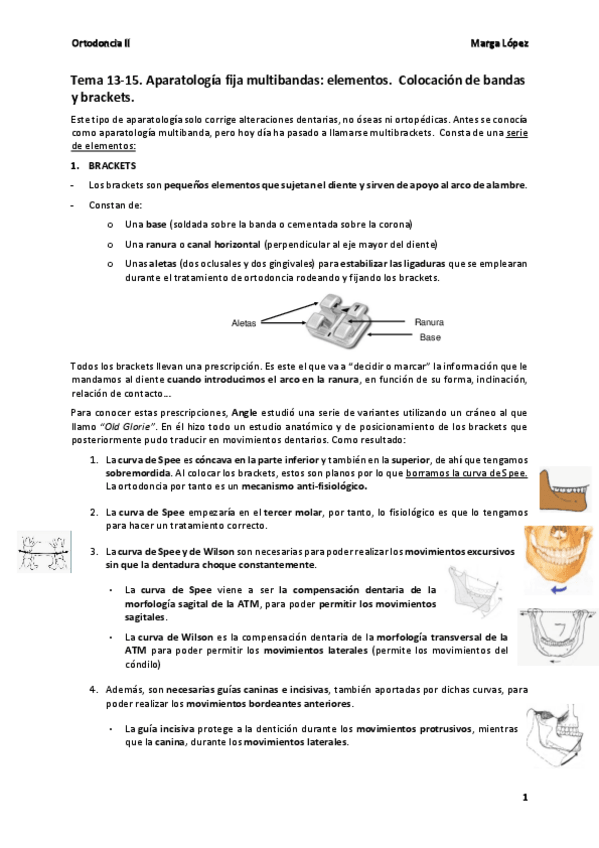 Ortodoncia II

Marga López

Tema 13-15. Aparatología fija multibandas: elementos. Colocación de bandas y brackets.

Este tipo de aparatología solo corrige alteraciones dentarias, no óseas ni ortopédicas. Antes se conocía como aparatología multibanda, pero hoy día ha pasado a llamarse multibrackets. Consta de una serie de elementos:

1. BRACKETS

- Los brackets son pequeños elementos que sujetan el diente y sirven de apoyo al arco de alambre.

- Constan de:

o Una base (soldada sobre la banda o cementada sobre la corona)

o Una ranura o canal horizontal (perpendicular al eje mayor del diente)

o Unas aletas (dos oclusales y dos gingivales) para estabilizar las ligaduras que se emplearan durante el tratamiento de ortodoncia rodeando y fijando los brackets.

Aletas

Ranura

Base

Todos los brackets llevan una prescripción. Es este el que va a "decidir o marcar" la información que le mandamos al diente cuando introducimos el arco en la ranura, en función de su forma, inclinación, relación de contacto...

Para conocer estas prescripciones, Angle estudió una serie de variantes utilizando un cráneo al que llamo "Old Glorie". En él hizo todo un estudio anatómico y de posicionamiento de los brackets que posteriormente pudo traducir en movimientos dentarios. Como resultado:

1. La curva de Spee es cóncava en la parte inferior y también en la superior, de ahí que tengamos sobremordida. Al colocar los brackets, estos son planos por lo que borramos la curva de Spee. La ortodoncia por tanto es un mecanismo anti-fisiológico.

2. La curva de Spee empezaría en el tercer molar, por tanto, lo fisiológico es que lo tengamos para hacer un tratamiento correcto.

3. La curva de Spee y de Wilson son necesarias para poder realizar los movimientos excursivos sin que la dentadura choque constantemente.

• La curva de Spee viene a ser la compensación dentaria de la morfología sagital de la ATM, para poder permitir los movimientos sagitales.

• La curva de Wilson es la compensación dentaria de la morfología transversal de la ATM para poder permitir los movimientos laterales (permite los movimientos del cóndilo)

4. Además, son necesarias guías caninas e incisivas, también aportadas por dichas curvas, para poder realizar los movimientos bordeantes anteriores.

• La guía incisiva protege a la dentición durante los movimientos protrusivos, mientras que la canina, durante los movimientos laterales.

1